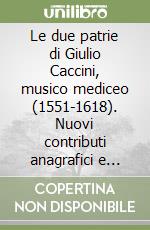 unilibro

Le due patrie di Giulio Caccini, musico mediceo (1551-1618). Nuovi contributi anagrafici e...

COPERTINA NON DISPONIBILE